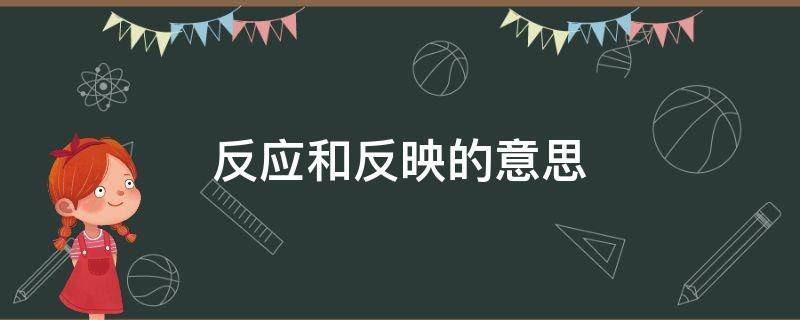 反应和反映的意思